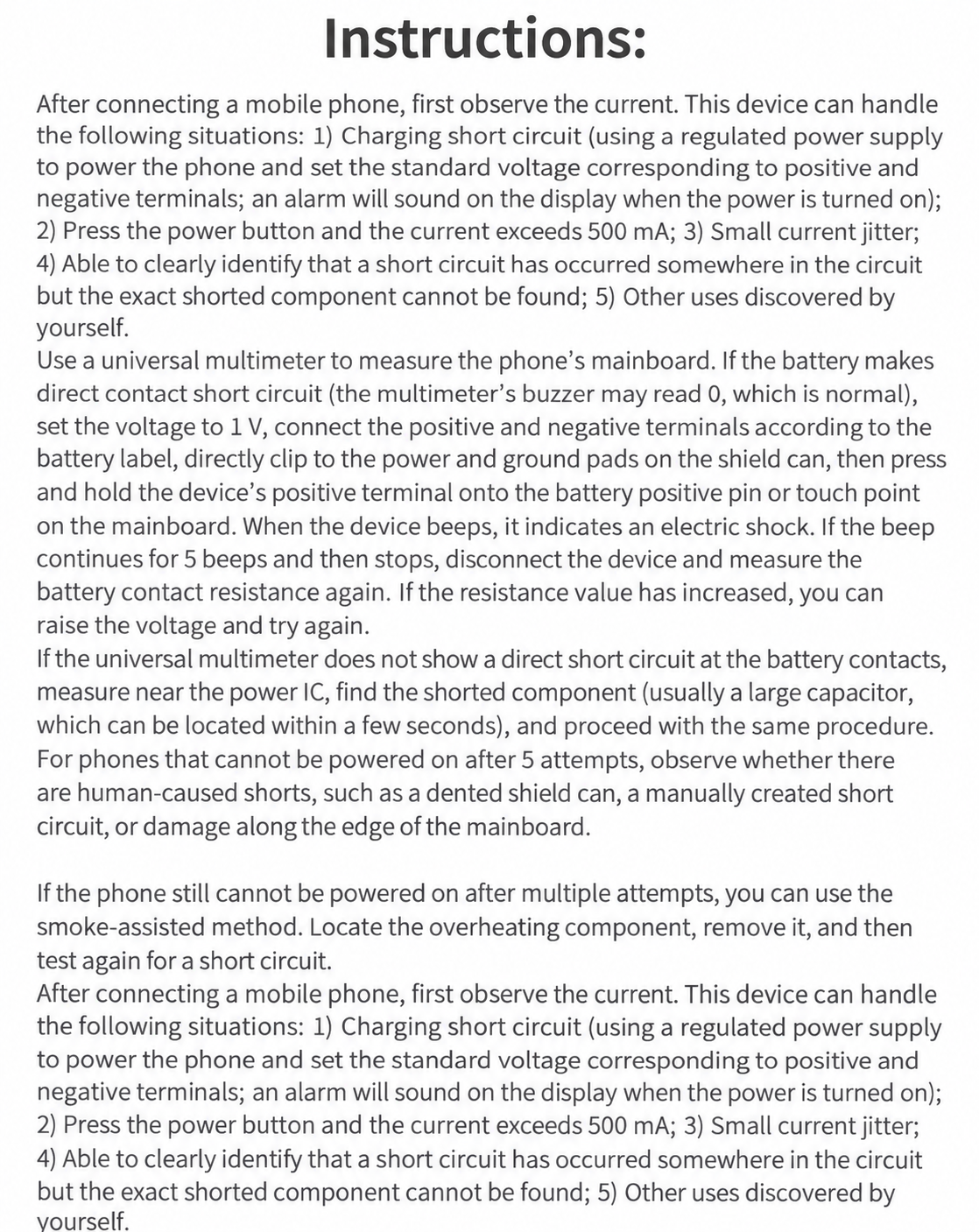 Instructions:

After connecting a mobile phone, first observe the current. This device can handle the following situations: 1) Charging short circuit (using a regulated power supply to power the phone and set the standard voltage corresponding to positive and negative terminals; an alarm will sound on the display when the power is turned on); 2) Press the power button and the current exceeds 500 mA; 3) Small current jitter; 4) Able to clearly identify that a short circuit has occurred somewhere in the circuit but the exact shorted component cannot be found; 5) Other uses discovered by yourself.

Use a universal multimeter to measure the phone's mainboard. If the battery makes direct contact short circuit (the multimeter's buzzer may read 0, which is normal), set the voltage to 1 V, connect the positive and negative terminals according to the battery label, directly clip to the power and ground pads on the shield can, then press and hold the device's positive terminal onto the battery positive pin or touch point on the mainboard. When the device beeps, it indicates an electric shock. If the beep continues for 5 beeps and then stops, disconnect the device and measure the battery contact resistance again. If the resistance value has increased, you can raise the voltage and try again.

If the universal multimeter does not show a direct short circuit at the battery contacts, measure near the power IC, find the shorted component (usually a large capacitor, which can be located within a few seconds), and proceed with the same procedure.

For phones that cannot be powered on after 5 attempts, observe whether there are human-caused shorts, such as a dented shield can, a manually created short circuit, or damage along the edge of the mainboard.

If the phone still cannot be powered on after multiple attempts, you can use the smoke-assisted method. Locate the overheating component, remove it, and then test again for a short circuit.

After connecting a mobile phone, first observe the current. This device can handle the following situations: 1) Charging short circuit (using a regulated power supply to power the phone and set the standard voltage corresponding to positive and negative terminals; an alarm will sound on the display when the power is turned on); 2) Press the power button and the current exceeds 500 mA; 3) Small current jitter; 4) Able to clearly identify that a short circuit has occurred somewhere in the circuit but the exact shorted component cannot be found; 5) Other uses discovered by yourself.